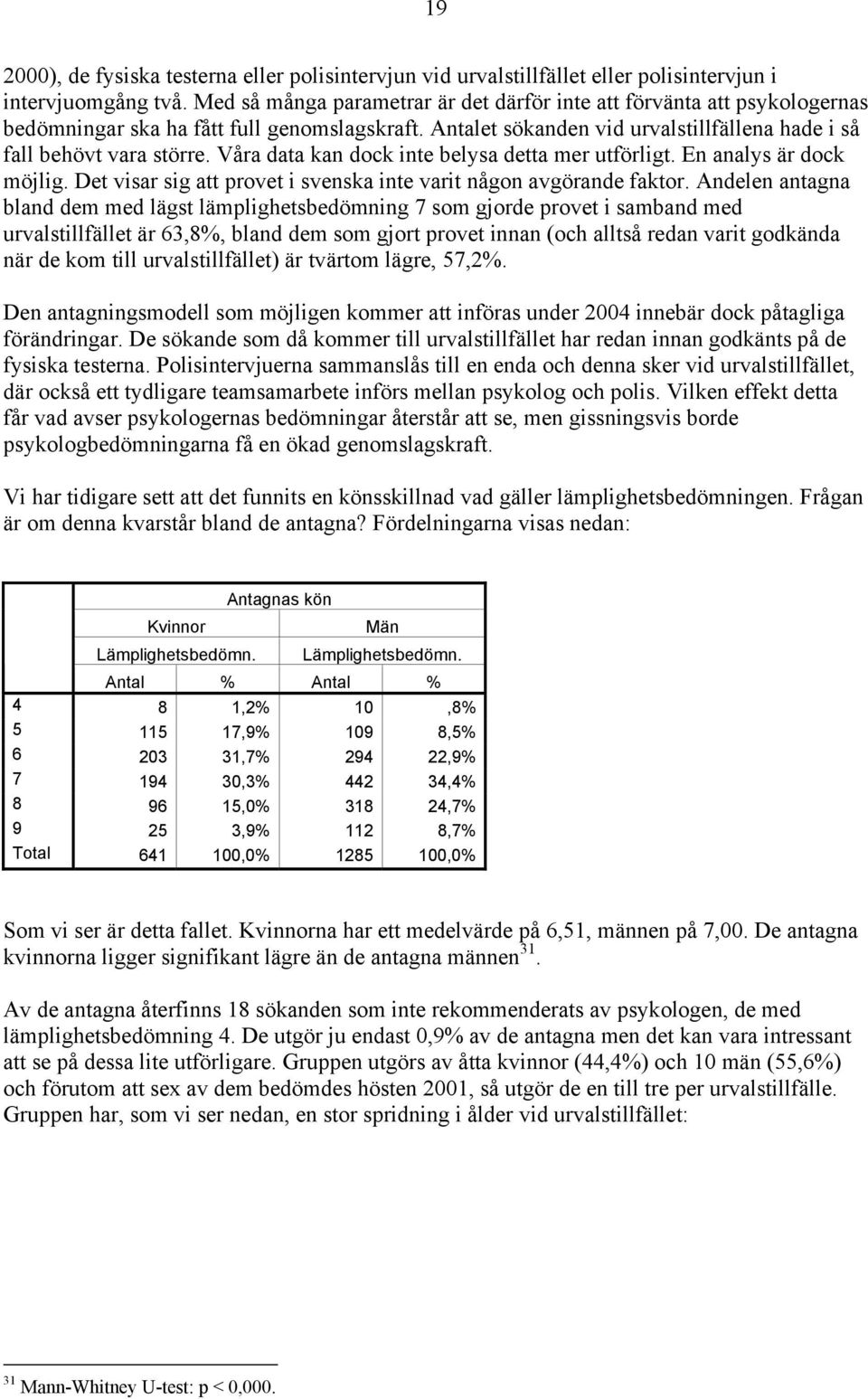 19

2000), de fysiska testerna eller polisintervjun vid urvalstillfället eller polisintervjun i intervjuomgång två. Med så många parametrar är det därför inte att förvänta att psykologernas bedömningar ska ha fått full genomslagskraft. Antalet sökanden vid urvalstillfällena hade i så fall behövt vara större. Våra data kan dock inte belysa detta mer utförligt. En analys är dock möjlig. Det visar sig att provet i svenska inte varit någon avgörande faktor. Andelen antagna bland dem med lägst lämplighetsbedömning 7 som gjorde provet i samband med urvalstillfället är 63,8%, bland dem som gjort provet innan (och alltså redan varit godkända när de kom till urvalstillfället) är tvärtom lägre, 57,2%.

Den antagningsmodell som möjligen kommer att införas under 2004 innebär dock påtagliga förändringar. De sökande som då kommer till urvalstillfället har redan innan godkänts på de fysiska testerna. Polisintervjuerna sammanslås till en enda och denna sker vid urvalstillfället, där också ett tydligare teamsamarbete införs mellan psykolog och polis. Vilken effekt detta får vad avser psykologernas bedömningar återstår att se, men gissningsvis borde psykologbedömningarna få en ökad genomslagskraft.

Vi har tidigare sett att det funnits en könsskillnad vad gäller lämplighetsbedömningen. Frågan är om denna kvarstår bland de antagna? Fördelningarna visas nedan:

| | Antagnas kön | | | |
|---|---|---|---|---|
| | Kvinnor | | Män | |
| | Lämplighetsbedömn. | | Lämplighetsbedömn. | |
| | Antal | % | Antal | % |
| 4 | 8 | 1,2% | 10 | ,8% |
| 5 | 115 | 17,9% | 109 | 8,5% |
| 6 | 203 | 31,7% | 294 | 22,9% |
| 7 | 194 | 30,3% | 442 | 34,4% |
| 8 | 96 | 15,0% | 318 | 24,7% |
| 9 | 25 | 3,9% | 112 | 8,7% |
| Total | 641 | 100,0% | 1285 | 100,0% |

Som vi ser är detta fallet. Kvinnorna har ett medelvärde på 6,51, männen på 7,00. De antagna kvinnorna ligger signifikant lägre än de antagna männen$^{31}$.

Av de antagna återfinns 18 sökanden som inte rekommenderats av psykologen, de med lämplighetsbedömning 4. De utgör ju endast 0,9% av de antagna men det kan vara intressant att se på dessa lite utförligare. Gruppen utgörs av åtta kvinnor (44,4%) och 10 män (55,6%) och förutom att sex av dem bedömdes hösten 2001, så utgör de en till tre per urvalstillfälle. Gruppen har, som vi ser nedan, en stor spridning i ålder vid urvalstillfället:

$^{31}$ Mann-Whitney U-test: p < 0,000.